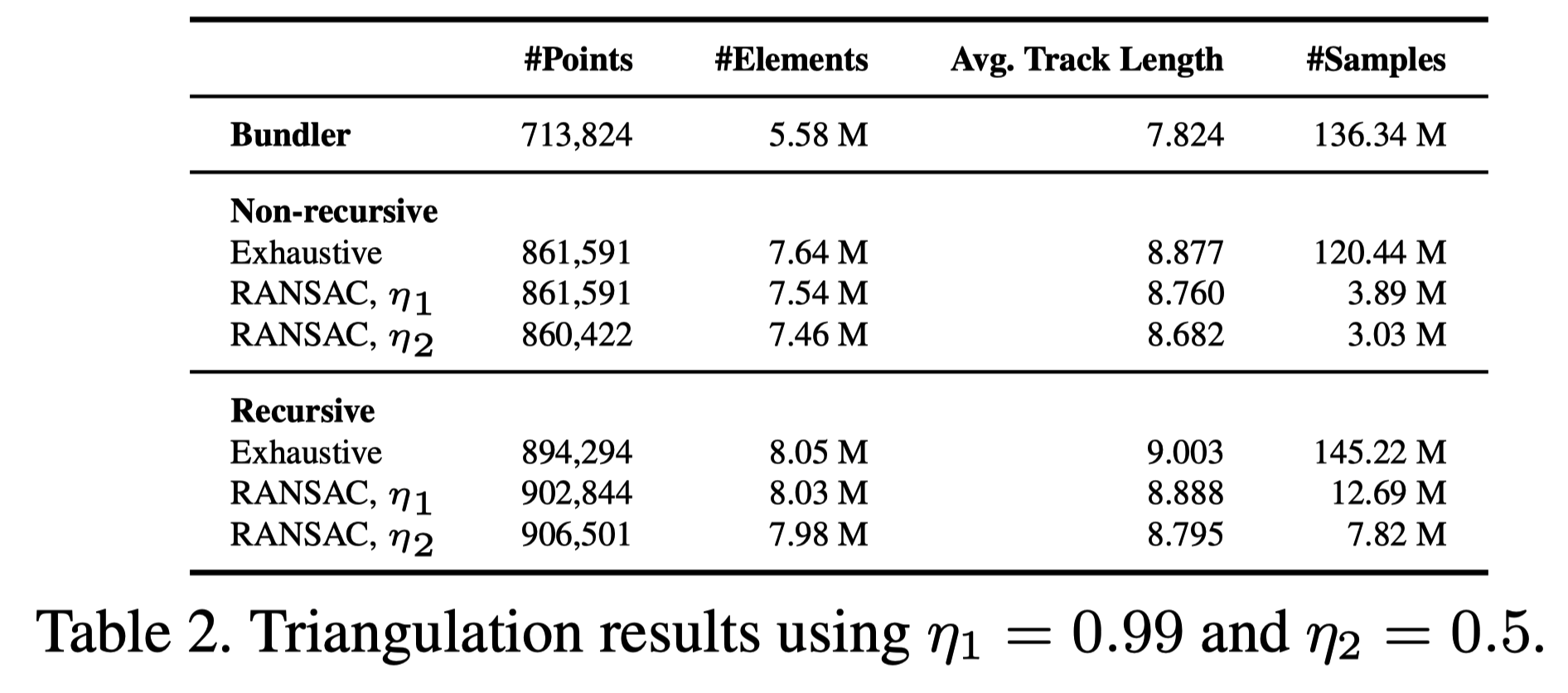 |  | #Points | #Elements | Avg. Track Length | #Samples |
|---|---|---|---|---|
| **Bundler** | 713,824 | 5.58 M | 7.824 | 136.34 M |
| **Non-recursive** |  |  |  |  |
| Exhaustive | 861,591 | 7.64 M | 8.877 | 120.44 M |
| RANSAC, $\eta_1$ | 861,591 | 7.54 M | 8.760 | 3.89 M |
| RANSAC, $\eta_2$ | 860,422 | 7.46 M | 8.682 | 3.03 M |
| **Recursive** |  |  |  |  |
| Exhaustive | 894,294 | 8.05 M | 9.003 | 145.22 M |
| RANSAC, $\eta_1$ | 902,844 | 8.03 M | 8.888 | 12.69 M |
| RANSAC, $\eta_2$ | 906,501 | 7.98 M | 8.795 | 7.82 M |

Table 2. Triangulation results using $\eta_1 = 0.99$ and $\eta_2 = 0.5$.